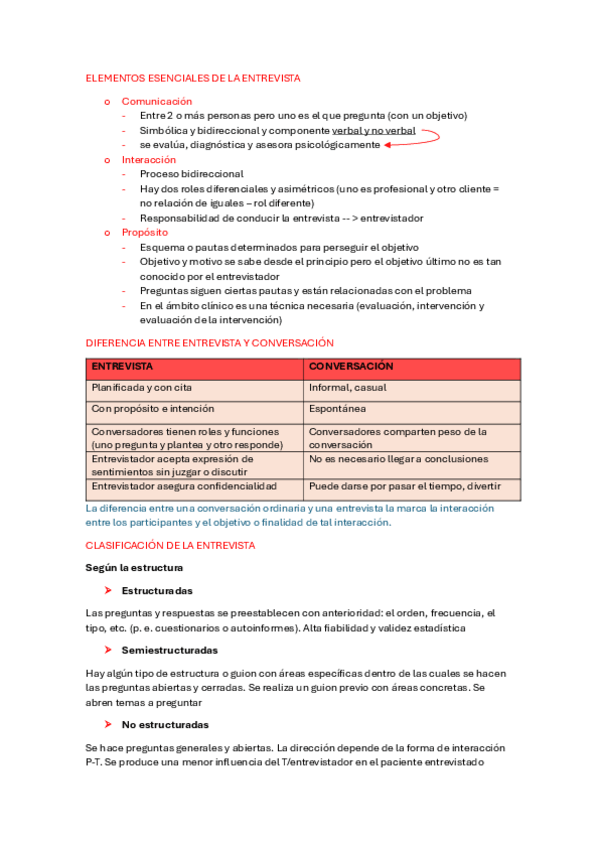 ELEMENTOS ESENCIALES DE LA ENTREVISTA

o Comunicación
- Entre 2 o más personas pero uno es el que pregunta (con un objetivo)
- Simbólica y bidireccional y componente verbal y no verbal
- se evalúa, diagnóstica y asesora psicológicamente
o Interacción
- Proceso bidireccional
- Hay dos roles diferenciales y asimétricos (uno es profesional y otro cliente = no relación de iguales – rol diferente)
- Responsabilidad de conducir la entrevista -- > entrevistador
o Propósito
- Esquema o pautas determinados para perseguir el objetivo
- Objetivo y motivo se sabe desde el principio pero el objetivo último no es tan conocido por el entrevistador
- Preguntas siguen ciertas pautas y están relacionadas con el problema
- En el ámbito clínico es una técnica necesaria (evaluación, intervención y evaluación de la intervención)

DIFERENCIA ENTRE ENTREVISTA Y CONVERSACIÓN

| ENTREVISTA | CONVERSACIÓN |
|---|---|
| Planificada y con cita | Informal, casual |
| Con propósito e intención | Espontánea |
| Conversadores tienen roles y funciones (uno pregunta y plantea y otro responde) | Conversadores comparten peso de la conversación |
| Entrevistador acepta expresión de sentimientos sin juzgar o discutir | No es necesario llegar a conclusiones |
| Entrevistador asegura confidencialidad | Puede darse por pasar el tiempo, divertir |

La diferencia entre una conversación ordinaria y una entrevista la marca la interacción entre los participantes y el objetivo o finalidad de tal interacción.

CLASIFICACIÓN DE LA ENTREVISTA

Según la estructura

➤ Estructuradas

Las preguntas y respuestas se preestablecen con anterioridad: el orden, frecuencia, el tipo, etc. (p. e. cuestionarios o autoinformes). Alta fiabilidad y validez estadística

➤ Semiestructuradas

Hay algún tipo de estructura o guion con áreas específicas dentro de las cuales se hacen las preguntas abiertas y cerradas. Se realiza un guion previo con áreas concretas. Se abren temas a preguntar

➤ No estructuradas

Se hace preguntas generales y abiertas. La dirección depende de la forma de interacción P-T. Se produce una menor influencia del T/entrevistador en el paciente entrevistado